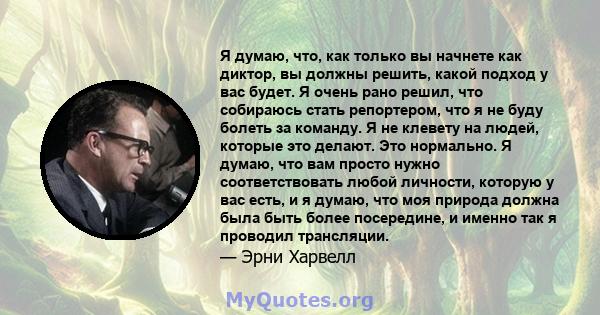 Я думаю, что, как только вы начнете как диктор, вы должны решить, какой подход у вас будет. Я очень рано решил, что собираюсь стать репортером, что я не буду болеть за команду. Я не клевету на людей, которые это делают. Это нормально. Я думаю, что вам просто нужно соответствовать любой личности, которую у вас есть, и я думаю, что моя природа должна была быть более посередине, и именно так я проводил трансляции.
— Эрни Харвелл

MyQuotes.org